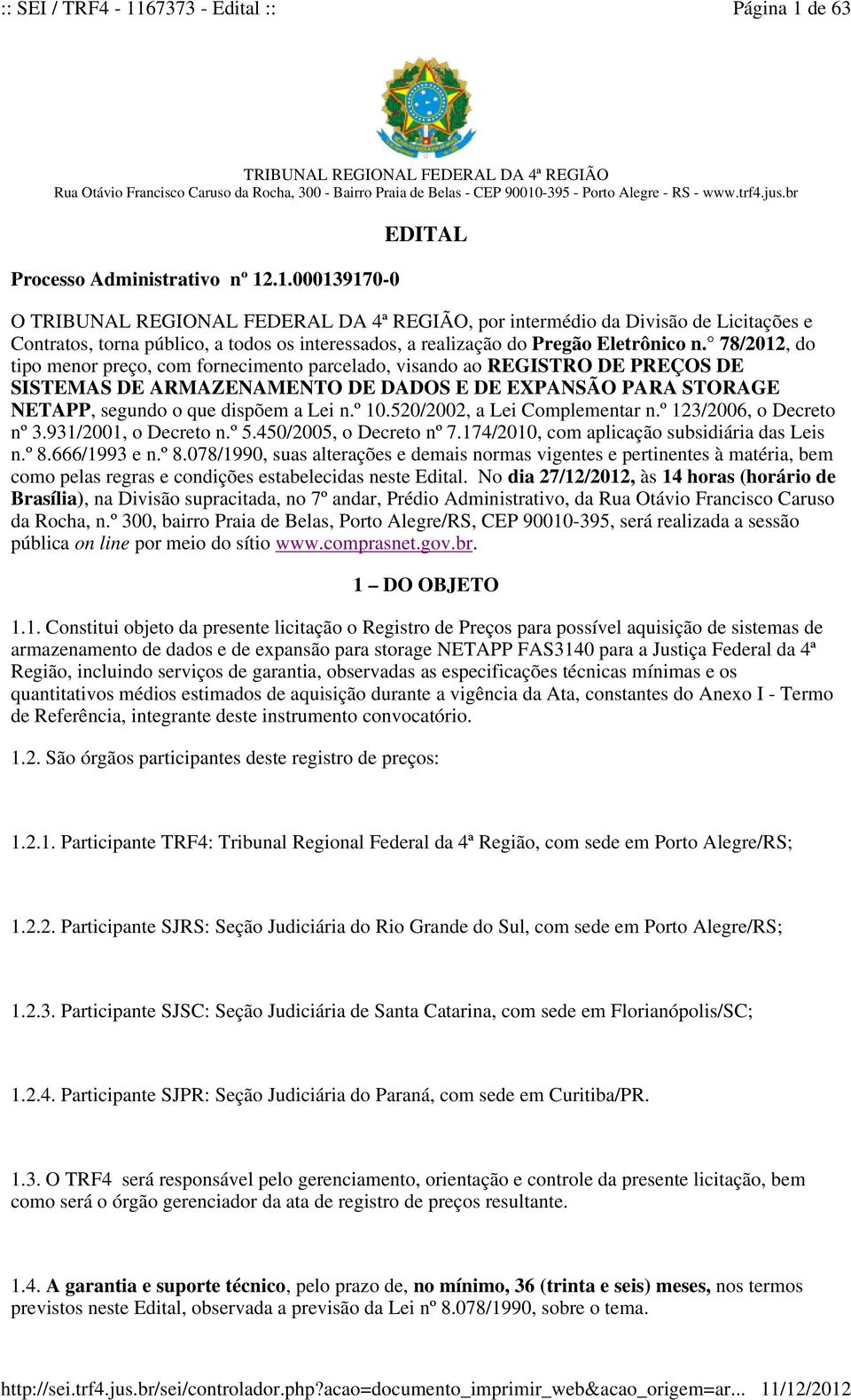 :: SEI / TRF4 - 1167373 - Edital :: Página 1 de 63

TRIBUNAL REGIONAL FEDERAL DA 4ª REGIÃO
Rua Otávio Francisco Caruso da Rocha, 300 - Bairro Praia de Belas - CEP 90010-395 - Porto Alegre - RS - www.trf4.jus.br

EDITAL

Processo Administrativo nº 12.1.000139170-0

O TRIBUNAL REGIONAL FEDERAL DA 4ª REGIÃO, por intermédio da Divisão de Licitações e Contratos, torna público, a todos os interessados, a realização do Pregão Eletrônico n.° 78/2012, do tipo menor preço, com fornecimento parcelado, visando ao REGISTRO DE PREÇOS DE SISTEMAS DE ARMAZENAMENTO DE DADOS E DE EXPANSÃO PARA STORAGE NETAPP, segundo o que dispõem a Lei n.º 10.520/2002, a Lei Complementar n.º 123/2006, o Decreto nº 3.931/2001, o Decreto n.º 5.450/2005, o Decreto nº 7.174/2010, com aplicação subsidiária das Leis n.º 8.666/1993 e n.º 8.078/1990, suas alterações e demais normas vigentes e pertinentes à matéria, bem como pelas regras e condições estabelecidas neste Edital. No dia 27/12/2012, às 14 horas (horário de Brasília), na Divisão supracitada, no 7º andar, Prédio Administrativo, da Rua Otávio Francisco Caruso da Rocha, n.º 300, bairro Praia de Belas, Porto Alegre/RS, CEP 90010-395, será realizada a sessão pública on line por meio do sítio www.comprasnet.gov.br.

1 – DO OBJETO

1.1. Constitui objeto da presente licitação o Registro de Preços para possível aquisição de sistemas de armazenamento de dados e de expansão para storage NETAPP FAS3140 para a Justiça Federal da 4ª Região, incluindo serviços de garantia, observadas as especificações técnicas mínimas e os quantitativos médios estimados de aquisição durante a vigência da Ata, constantes do Anexo I - Termo de Referência, integrante deste instrumento convocatório.

1.2. São órgãos participantes deste registro de preços:

1.2.1. Participante TRF4: Tribunal Regional Federal da 4ª Região, com sede em Porto Alegre/RS;

1.2.2. Participante SJRS: Seção Judiciária do Rio Grande do Sul, com sede em Porto Alegre/RS;

1.2.3. Participante SJSC: Seção Judiciária de Santa Catarina, com sede em Florianópolis/SC;

1.2.4. Participante SJPR: Seção Judiciária do Paraná, com sede em Curitiba/PR.

1.3. O TRF4 será responsável pelo gerenciamento, orientação e controle da presente licitação, bem como será o órgão gerenciador da ata de registro de preços resultante.

1.4. A garantia e suporte técnico, pelo prazo de, no mínimo, 36 (trinta e seis) meses, nos termos previstos neste Edital, observada a previsão da Lei nº 8.078/1990, sobre o tema.

http://sei.trf4.jus.br/sei/controlador.php?acao=documento_imprimir_web&acao_origem=ar... 11/12/2012